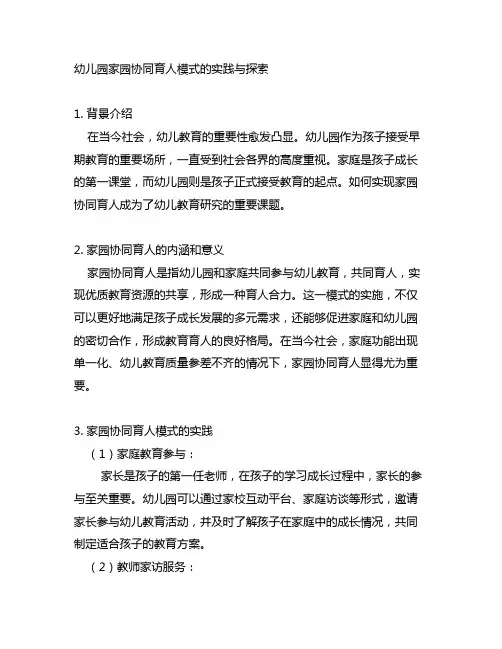 幼儿园家园协同育人模式的实践与探索

1. 背景介绍

在当今社会，幼儿教育的重要性愈发凸显。幼儿园作为孩子接受早期教育的重要场所，一直受到社会各界的高度重视。家庭是孩子成长的第一课堂，而幼儿园则是孩子正式接受教育的起点。如何实现家园协同育人成为了幼儿教育研究的重要课题。

2. 家园协同育人的内涵和意义

家园协同育人是指幼儿园和家庭共同参与幼儿教育，共同育人，实现优质教育资源的共享，形成一种育人合力。这一模式的实施，不仅可以更好地满足孩子成长发展的多元需求，还能够促进家庭和幼儿园的密切合作，形成教育育人的良好格局。在当今社会，家庭功能出现单一化、幼儿教育质量参差不齐的情况下，家园协同育人显得尤为重要。

3. 家园协同育人模式的实践

（1）家庭教育参与：

家长是孩子的第一任老师，在孩子的学习成长过程中，家长的参与至关重要。幼儿园可以通过家校互动平台、家庭访谈等形式，邀请家长参与幼儿教育活动，并及时了解孩子在家庭中的成长情况，共同制定适合孩子的教育方案。

（2）教师家访服务：